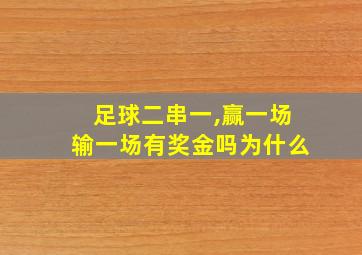 足球二串一,赢一场
输一场有奖金吗为什么